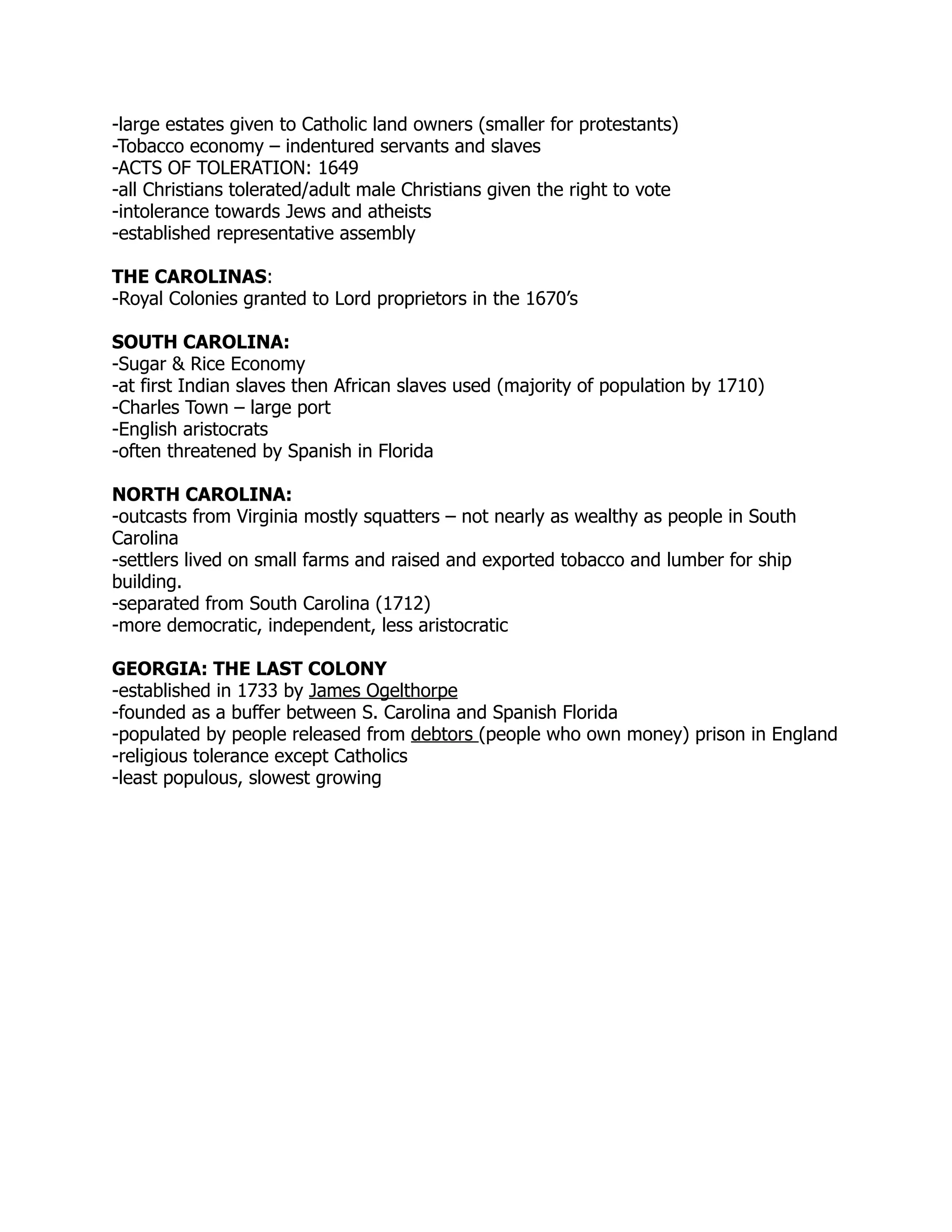 -large estates given to Catholic land owners (smaller for protestants)
-Tobacco economy – indentured servants and slaves
-ACTS OF TOLERATION: 1649
-all Christians tolerated/adult male Christians given the right to vote
-intolerance towards Jews and atheists
-established representative assembly

THE CAROLINAS:
-Royal Colonies granted to Lord proprietors in the 1670's

SOUTH CAROLINA:
-Sugar & Rice Economy
-at first Indian slaves then African slaves used (majority of population by 1710)
-Charles Town – large port
-English aristocrats
-often threatened by Spanish in Florida

NORTH CAROLINA:
-outcasts from Virginia mostly squatters – not nearly as wealthy as people in South Carolina
-settlers lived on small farms and raised and exported tobacco and lumber for ship building.
-separated from South Carolina (1712)
-more democratic, independent, less aristocratic

GEORGIA: THE LAST COLONY
-established in 1733 by James Ogelthorpe
-founded as a buffer between S. Carolina and Spanish Florida
-populated by people released from debtors (people who own money) prison in England
-religious tolerance except Catholics
-least populous, slowest growing